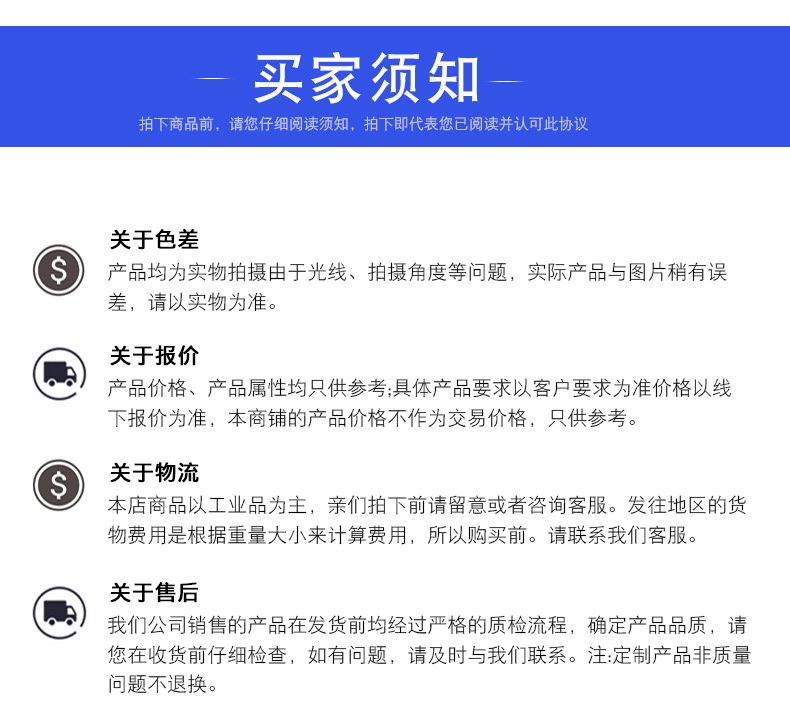 买家须知

拍下商品前，请您仔细阅读须知，拍下即代表您已阅读并认可此协议

关于色差

产品均为实物拍摄由于光线、拍摄角度等问题，实际产品与图片稍有误差，请以实物为准。

关于报价

产品价格、产品属性均只供参考;具体产品要求以客户要求为准价格以线下报价为准，本商铺的产品价格不作为交易价格，只供参考。

关于物流

本店商品以工业品为主，亲们拍下前请留意或者咨询客服。发往地区的货物费用是根据重量大小来计算费用，所以购买前。请联系我们客服。

关于售后

我们公司销售的产品在发货前均经过严格的质检流程，确定产品品质，请您在收货前仔细检查，如有问题，请及时与我们联系。注:定制产品非质量问题不退换。